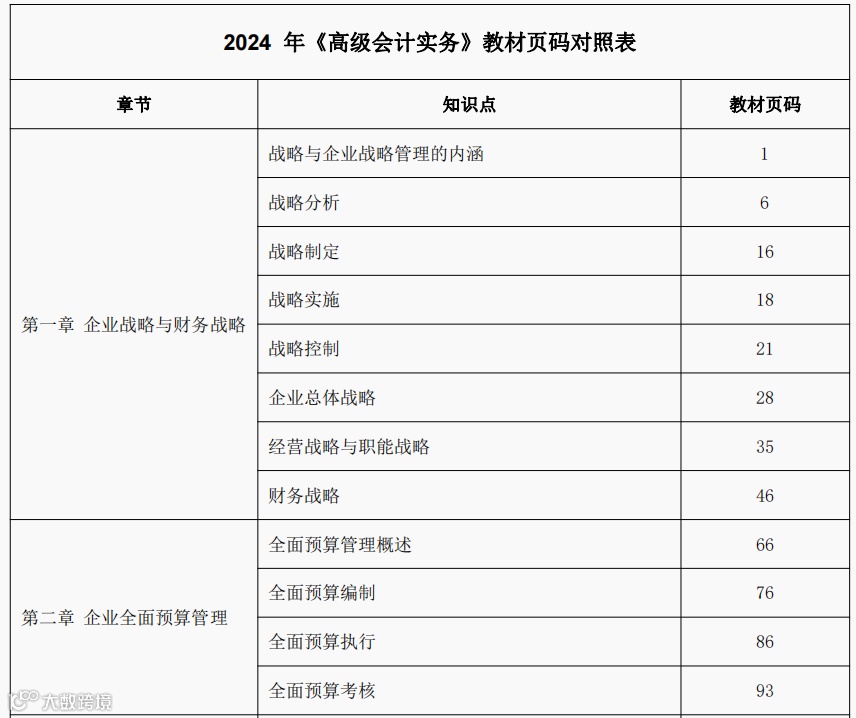 2024 年《高级会计实务》教材页码对照表

| 章节 | 知识点 | 教材页码 |
|---|---|---|
| 第一章 企业战略与财务战略 | 战略与企业战略管理的内涵 | 1 |
| | 战略分析 | 6 |
| | 战略制定 | 16 |
| | 战略实施 | 18 |
| | 战略控制 | 21 |
| | 企业总体战略 | 28 |
| | 经营战略与职能战略 | 35 |
| | 财务战略 | 46 |
| 第二章 企业全面预算管理 | 全面预算管理概述 | 66 |
| | 全面预算编制 | 76 |
| | 全面预算执行 | 86 |
| | 全面预算考核 | 93 |

大数跨境